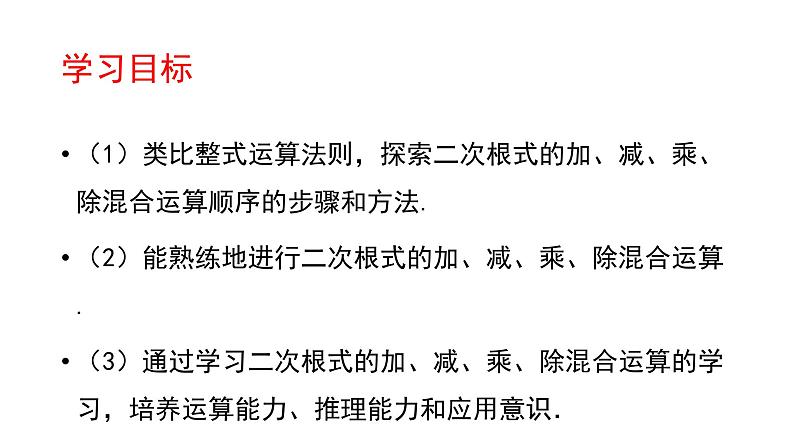 学习目标

• （1）类比整式运算法则，探索二次根式的加、减、乘、除混合运算顺序的步骤和方法.

• （2）能熟练地进行二次根式的加、减、乘、除混合运算.

• （3）通过学习二次根式的加、减、乘、除混合运算的学习，培养运算能力、推理能力和应用意识.